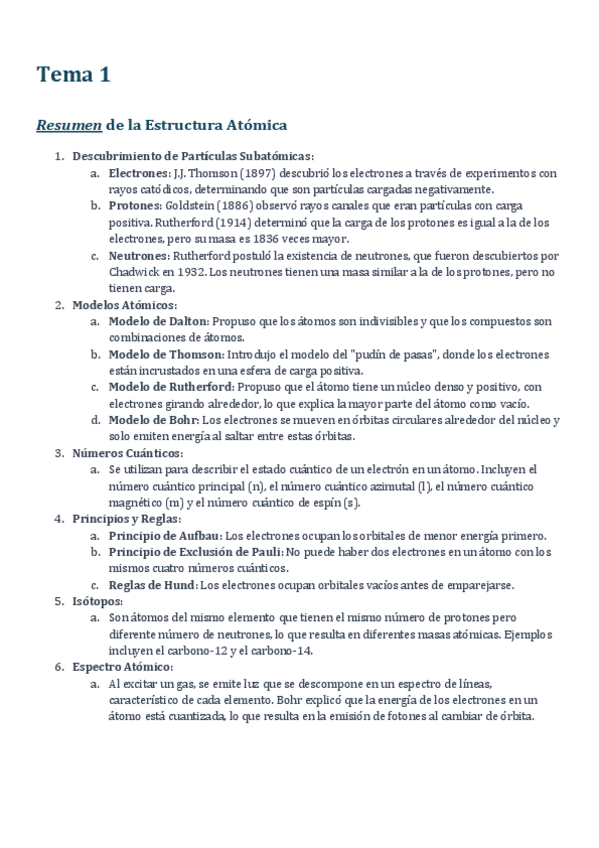 Tema 1

Resumen de la Estructura Atómica

1. Descubrimiento de Partículas Subatómicas:
a. Electrones: J.J. Thomson (1897) descubrió los electrones a través de experimentos con rayos catódicos, determinando que son partículas cargadas negativamente.
b. Protones: Goldstein (1886) observó rayos canales que eran partículas con carga positiva. Rutherford (1914) determinó que la carga de los protones es igual a la de los electrones, pero su masa es 1836 veces mayor.
c. Neutrones: Rutherford postuló la existencia de neutrones, que fueron descubiertos por Chadwick en 1932. Los neutrones tienen una masa similar a la de los protones, pero no tienen carga.
2. Modelos Atómicos:
a. Modelo de Dalton: Propuso que los átomos son indivisibles y que los compuestos son combinaciones de átomos.
b. Modelo de Thomson: Introdujo el modelo del "pudín de pasas", donde los electrones están incrustados en una esfera de carga positiva.
c. Modelo de Rutherford: Propuso que el átomo tiene un núcleo denso y positivo, con electrones girando alrededor, lo que explica la mayor parte del átomo como vacío.
d. Modelo de Bohr: Los electrones se mueven en órbitas circulares alrededor del núcleo y solo emiten energía al saltar entre estas órbitas.
3. Números Cuánticos:
a. Se utilizan para describir el estado cuántico de un electrón en un átomo. Incluyen el número cuántico principal (n), el número cuántico azimutal (l), el número cuántico magnético (m) y el número cuántico de espín (s).
4. Principios y Reglas:
a. Principio de Aufbau: Los electrones ocupan los orbitales de menor energía primero.
b. Principio de Exclusión de Pauli: No puede haber dos electrones en un átomo con los mismos cuatro números cuánticos.
c. Reglas de Hund: Los electrones ocupan orbitales vacíos antes de emparejarse.
5. Isótopos:
a. Son átomos del mismo elemento que tienen el mismo número de protones pero diferente número de neutrones, lo que resulta en diferentes masas atómicas. Ejemplos incluyen el carbono-12 y el carbono-14.
6. Espectro Atómico:
a. Al excitar un gas, se emite luz que se descompone en un espectro de líneas, característico de cada elemento. Bohr explicó que la energía de los electrones en un átomo está cuantizada, lo que resulta en la emisión de fotones al cambiar de órbita.